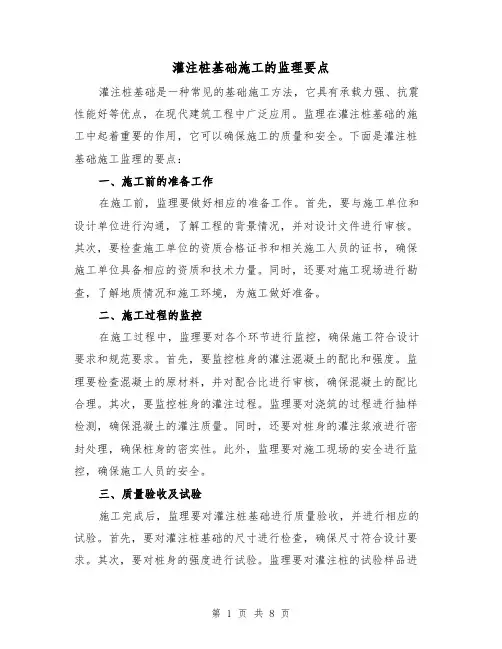 灌注桩基础施工的监理要点

灌注桩基础是一种常见的基础施工方法，它具有承载力强、抗震性能好等优点，在现代建筑工程中广泛应用。监理在灌注桩基础的施工中起着重要的作用，它可以确保施工的质量和安全。下面是灌注桩基础施工监理的要点：

一、施工前的准备工作

在施工前，监理要做好相应的准备工作。首先，要与施工单位和设计单位进行沟通，了解工程的背景情况，并对设计文件进行审核。其次，要检查施工单位的资质合格证书和相关施工人员的证书，确保施工单位具备相应的资质和技术力量。同时，还要对施工现场进行勘查，了解地质情况和施工环境，为施工做好准备。

二、施工过程的监控

在施工过程中，监理要对各个环节进行监控，确保施工符合设计要求和规范要求。首先，要监控桩身的灌注混凝土的配比和强度。监理要检查混凝土的原材料，并对配合比进行审核，确保混凝土的配比合理。其次，要监控桩身的灌注过程。监理要对浇筑的过程进行抽样检测，确保混凝土的灌注质量。同时，还要对桩身的灌注浆液进行密封处理，确保桩身的密实性。此外，监理要对施工现场的安全进行监控，确保施工人员的安全。

三、质量验收及试验

施工完成后，监理要对灌注桩基础进行质量验收，并进行相应的试验。首先，要对灌注桩基础的尺寸进行检查，确保尺寸符合设计要求。其次，要对桩身的强度进行试验。监理要对灌注桩的试验样品进

第 1 页 共 8 页